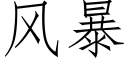 风暴